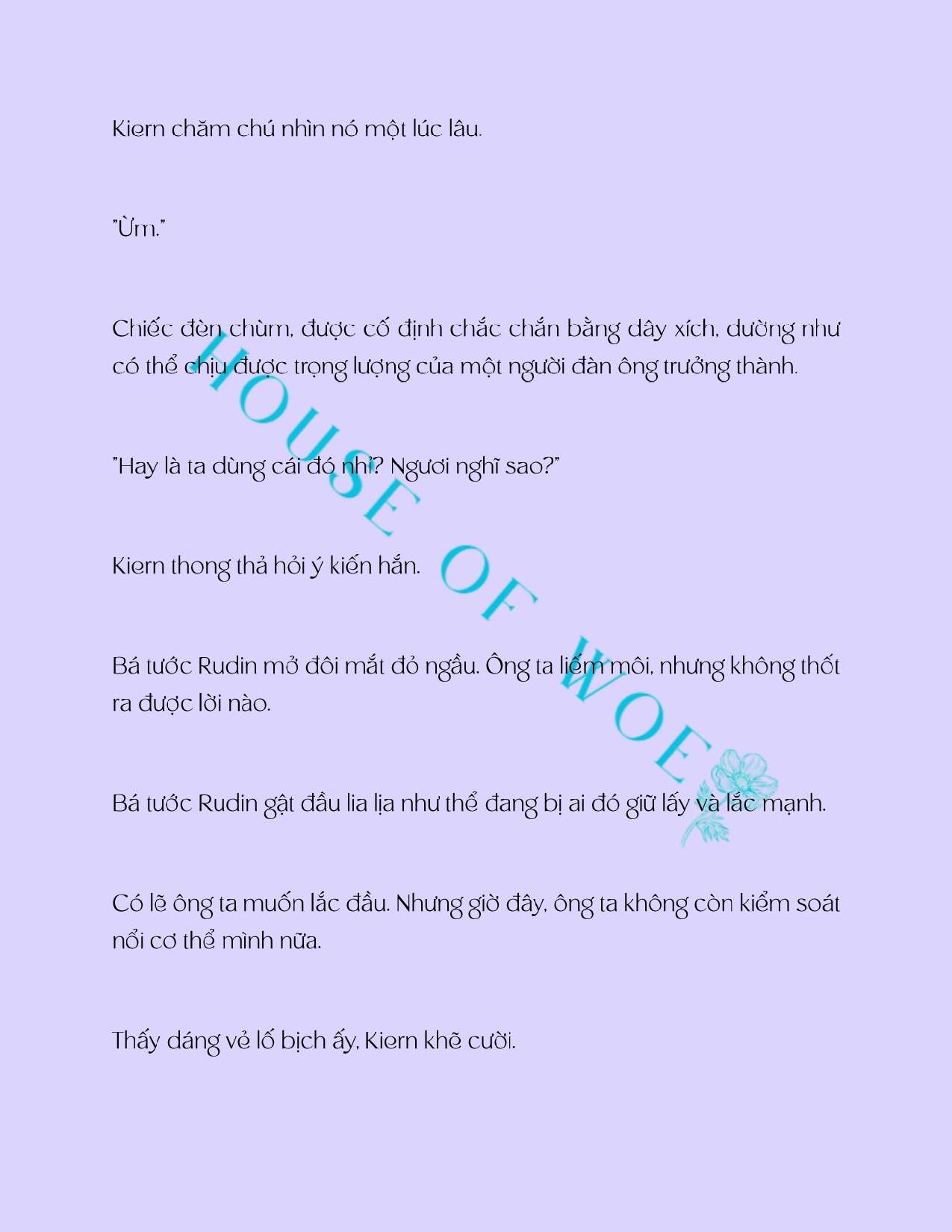 Kiern chăm chú nhìn nó một lúc lâu.

"Ừm."

Chiếc đèn chùm, được cố định chắc chắn bằng dây xích, dường như có thể chịu được trọng lượng của một người đàn ông trưởng thành.

"Hay là ta dùng cái đó nhỉ? Ngươi nghĩ sao?"

Kiern thong thả hỏi ý kiến hắn.

Bá tước Rudin mở đôi mắt đỏ ngầu. Ông ta liếm môi, nhưng không thốt ra được lời nào.

Bá tước Rudin gật đầu lia lịa như thể đang bị ai đó giữ lấy và lắc mạnh.

Có lẽ ông ta muốn lắc đầu. Nhưng giờ đây, ông ta không còn kiểm soát nổi cơ thể mình nữa.

Thấy dáng vẻ lố bịch ấy, Kiern khẽ cười.

HOUSE OF WOE